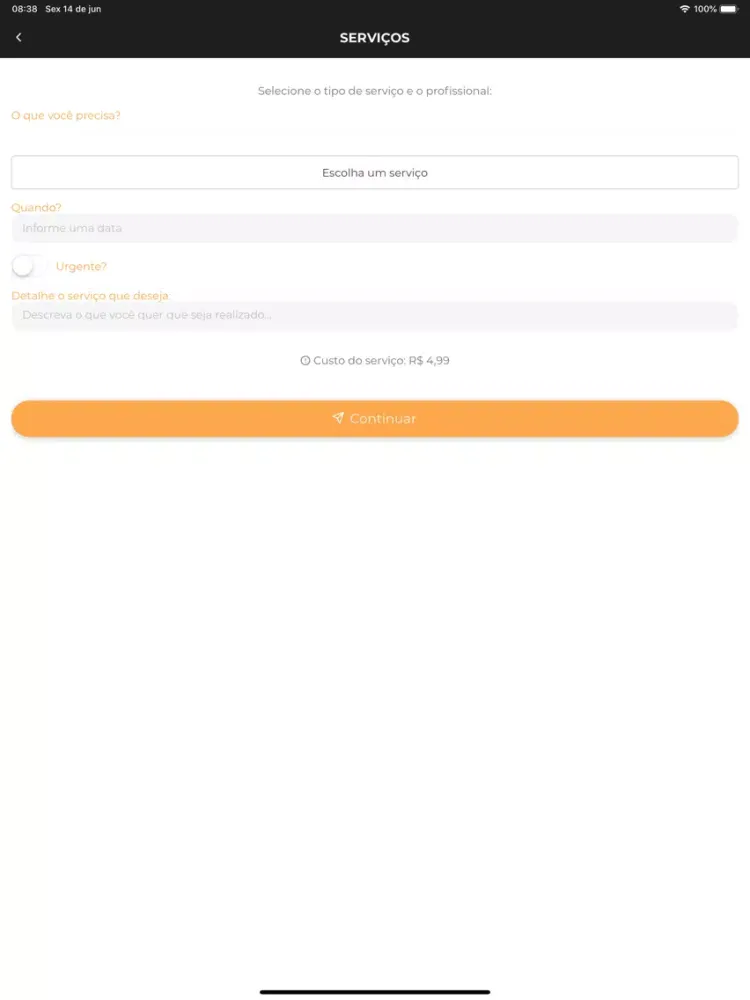 08:38 Sex 14 de jun
100%

SERVIÇOS

Selecione o tipo de serviço e o profissional:

O que você precisa?

Escolha um serviço

Quando?

Informe uma data

Urgente?

Detalhe o serviço que deseja:

Descreva o que você quer que seja realizado...

Custo do serviço: R$ 4,99

Continuar